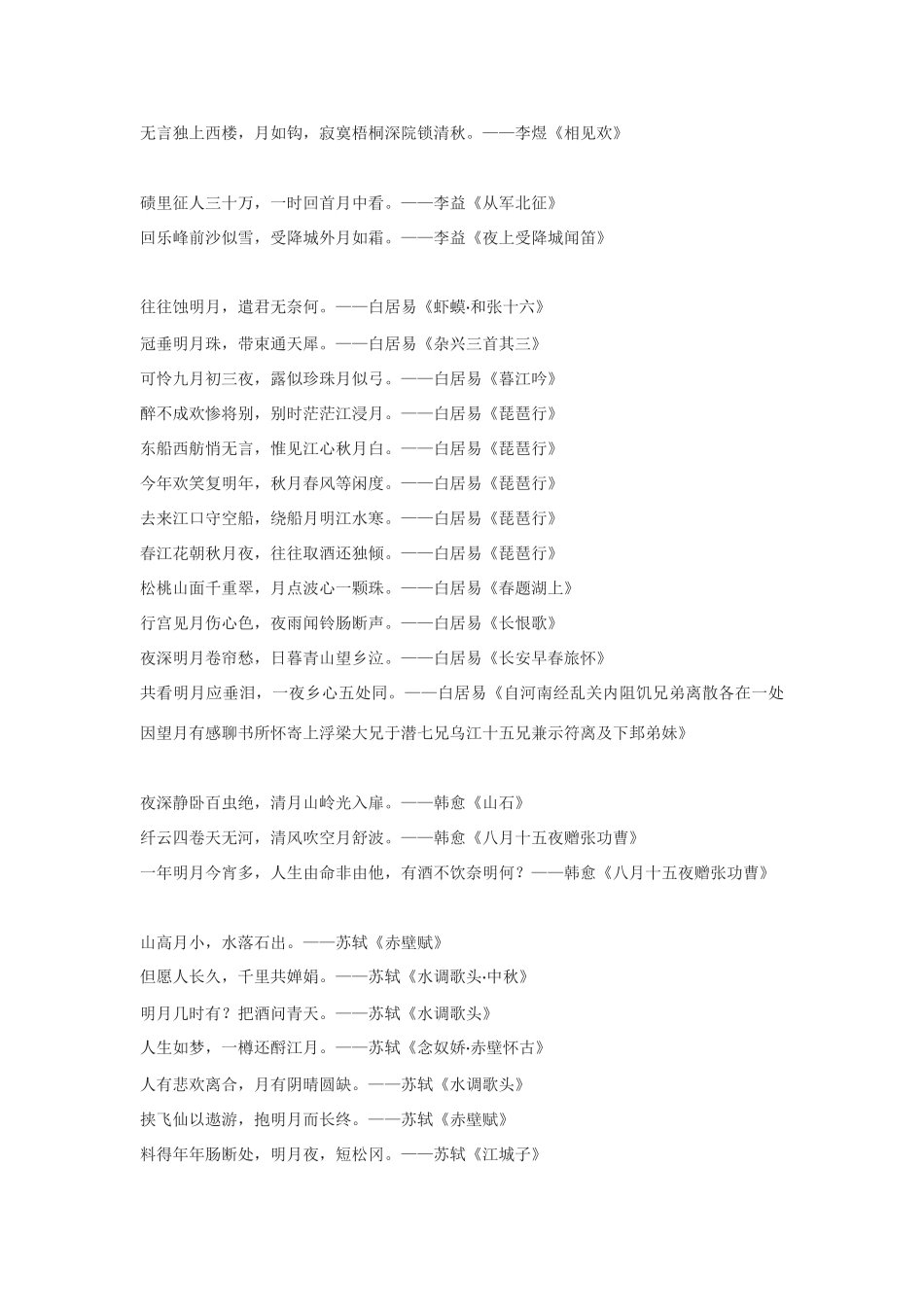 无言独上西楼，月如钩，寂寞梧桐深院锁清秋。——李煜《相见欢》

碛里征人三十万，一时回首月中看。——李益《从军北征》
回乐峰前沙似雪，受降城外月如霜。——李益《夜上受降城闻笛》

往往蚀明月，遣君无奈何。——白居易《虾蟆·和张十六》
冠垂明月珠，带束通天犀。——白居易《杂兴三首其三》
可怜九月初三夜，露似珍珠月似弓。——白居易《暮江吟》
醉不成欢惨将别，别时茫茫江浸月。——白居易《琵琶行》
东船西舫悄无言，惟见江心秋月白。——白居易《琵琶行》
今年欢笑复明年，秋月春风等闲度。——白居易《琵琶行》
去来江口守空船，绕船月明江水寒。——白居易《琵琶行》
春江花朝秋月夜，往往取酒还独倾。——白居易《琵琶行》
松桃山面千重翠，月点波心一颗珠。——白居易《春题湖上》
行宫见月伤心色，夜雨闻铃肠断声。——白居易《长恨歌》
夜深明月卷帘愁，日暮青山望乡泣。——白居易《长安早春旅怀》
共看明月应垂泪，一夜乡心五处同。——白居易《自河南经乱关内阻饥兄弟离散各在一处因望月有感聊书所怀寄上浮梁大兄于潜七兄乌江十五兄兼示符离及下邽弟妹》

夜深静卧百虫绝，清月山岭光入扉。——韩愈《山石》
纤云四卷天无河，清风吹空月舒波。——韩愈《八月十五夜赠张功曹》
一年明月今宵多，人生由命非由他，有酒不饮奈明何？——韩愈《八月十五夜赠张功曹》

山高月小，水落石出。——苏轼《赤壁赋》
但愿人长久，千里共婵娟。——苏轼《水调歌头·中秋》
明月几时有？把酒问青天。——苏轼《水调歌头》
人生如梦，一樽还酹江月。——苏轼《念奴娇·赤壁怀古》
人有悲欢离合，月有阴晴圆缺。——苏轼《水调歌头》
挟飞仙以遨游，抱明月而长终。——苏轼《赤壁赋》
料得年年肠断处，明月夜，短松冈。——苏轼《江城子》